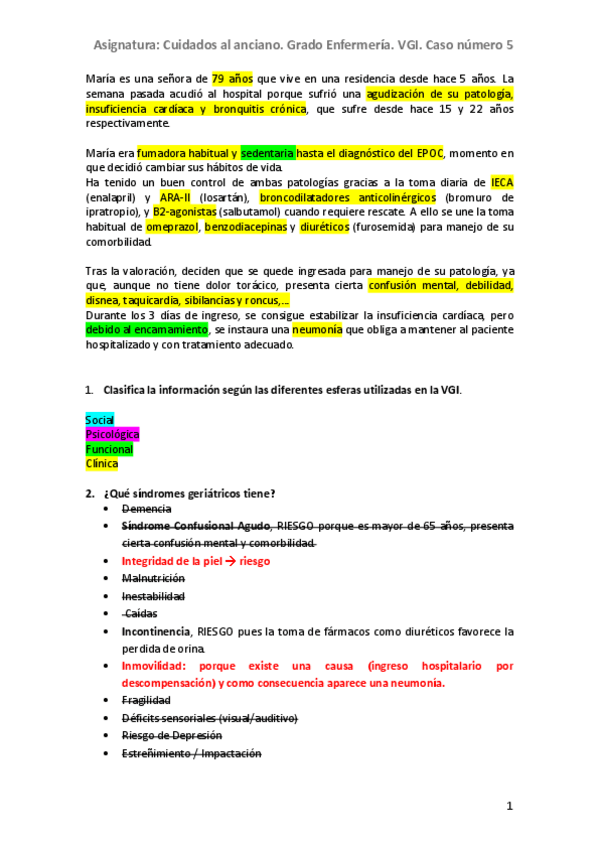 Asignatura: Cuidados al anciano. Grado Enfermería. VGI. Caso número 5

María es una señora de 79 años que vive en una residencia desde hace 5 años. La semana pasada acudió al hospital porque sufrió una agudización de su patología, insuficiencia cardíaca y bronquitis crónica, que sufre desde hace 15 y 22 años respectivamente.

María era fumadora habitual y sedentaria hasta el diagnóstico del EPOC, momento en que decidió cambiar sus hábitos de vida.
Ha tenido un buen control de ambas patologías gracias a la toma diaria de IECA (enalapril) y ARA-II (losartán), broncodilatadores anticolinérgicos (bromuro de ipratropio), y B2-agonistas (salbutamol) cuando requiere rescate. A ello se une la toma habitual de omeprazol, benzodiacepinas y diuréticos (furosemida) para manejo de su comorbilidad.

Tras la valoración, deciden que se quede ingresada para manejo de su patología, ya que, aunque no tiene dolor torácico, presenta cierta confusión mental, debilidad, disnea, taquicardia, sibilancias y roncus,...
Durante los 3 días de ingreso, se consigue estabilizar la insuficiencia cardíaca, pero debido al encamamiento, se instaura una neumonía que obliga a mantener al paciente hospitalizado y con tratamiento adecuado.

1. Clasifica la información según las diferentes esferas utilizadas en la VGI.

Social
Psicológica
Funcional
Clínica

2. ¿Qué síndromes geriátricos tiene?
• Demencia
• Síndrome Confusional Agudo, RIESGO porque es mayor de 65 años, presenta cierta confusión mental y comorbilidad.
• Integridad de la piel → riesgo
• Malnutrición
• Inestabilidad
• Caídas
• Incontinencia, RIESGO pues la toma de fármacos como diuréticos favorece la perdida de orina.
• Inmovilidad: porque existe una causa (ingreso hospitalario por descompensación) y como consecuencia aparece una neumonía.
• Fragilidad
• Déficits sensoriales (visual/auditivo)
• Riesgo de Depresión
• Estreñimiento / Impactación

1